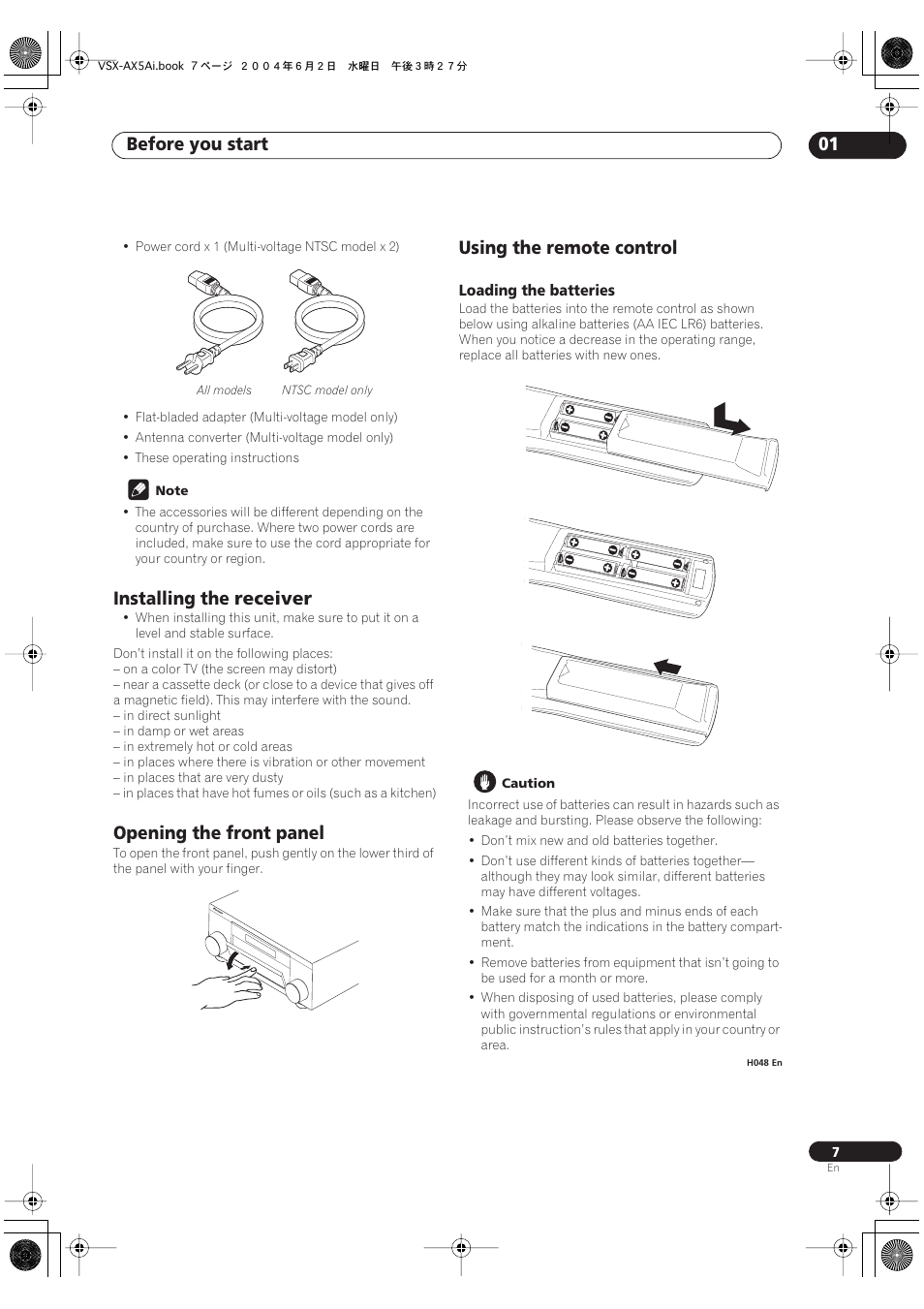 VSX-AX5Ai.book 7 ページ 2004年6月2日 水曜日 午後3時27分

Before you start

01

• Power cord x 1 (Multi-voltage NTSC model x 2)

All models NTSC model only

• Flat-bladed adapter (Multi-voltage model only)
• Antenna converter (Multi-voltage model only)
• These operating instructions

Note

• The accessories will be different depending on the country of purchase. Where two power cords are included, make sure to use the cord appropriate for your country or region.

Installing the receiver

• When installing this unit, make sure to put it on a level and stable surface.

Don't install it on the following places:
– on a color TV (the screen may distort)
– near a cassette deck (or close to a device that gives off a magnetic field). This may interfere with the sound.
– in direct sunlight
– in damp or wet areas
– in extremely hot or cold areas
– in places where there is vibration or other movement
– in places that are very dusty
– in places that have hot fumes or oils (such as a kitchen)

Opening the front panel

To open the front panel, push gently on the lower third of the panel with your finger.

Using the remote control

Loading the batteries

Load the batteries into the remote control as shown below using alkaline batteries (AA IEC LR6) batteries. When you notice a decrease in the operating range, replace all batteries with new ones.

Caution

Incorrect use of batteries can result in hazards such as leakage and bursting. Please observe the following:

• Don't mix new and old batteries together.
• Don't use different kinds of batteries together—although they may look similar, different batteries may have different voltages.
• Make sure that the plus and minus ends of each battery match the indications in the battery compartment.
• Remove batteries from equipment that isn't going to be used for a month or more.
• When disposing of used batteries, please comply with governmental regulations or environmental public instruction's rules that apply in your country or area.

H048 En

7
En